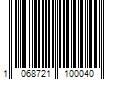 1 068721 100040